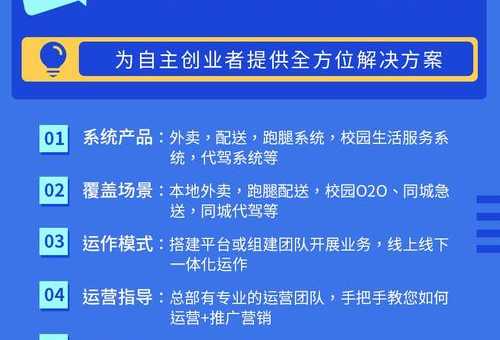 为自主创业者提供全方位解决方案

01 系统产品：外卖，配送，跑腿系统，校园生活服务系统，代驾系统等

02 覆盖场景：本地外卖，跑腿配送，校园O2O、同城急送，同城代驾等

03 运作模式：搭建平台或组建团队开展业务，线上线下一体化运作

04 运营指导：总部有专业的运营团队，手把手教您如何运营+推广营销